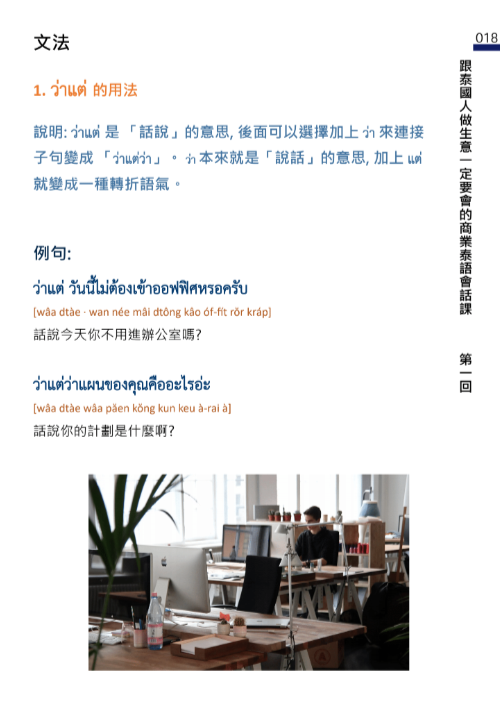 018

跟泰國人做生意一定要會的商業泰語會話課

第一回

文法

1. ว่าแต่ 的用法

說明: ว่าแต่ 是 「話說」的意思, 後面可以選擇加上 ว่า 來連接子句變成 「ว่าแต่ว่า」。 ว่า 本來就是「說話」的意思, 加上 แต่ 就變成一種轉折語氣。

例句:

ว่าแต่ วันนี้ไม่ต้องเข้าออฟฟิศหรอครับ

[wâa dtàe · wan née mâi dtông kâo óf-fít rŏr kráp]

話說今天你不用進辦公室嗎?

ว่าแต่ว่าแผนของคุณคืออะไรอ่ะ

[wâa dtàe wâa păen kŏng kun keu à-rai à]

話說你的計劃是什麼啊?